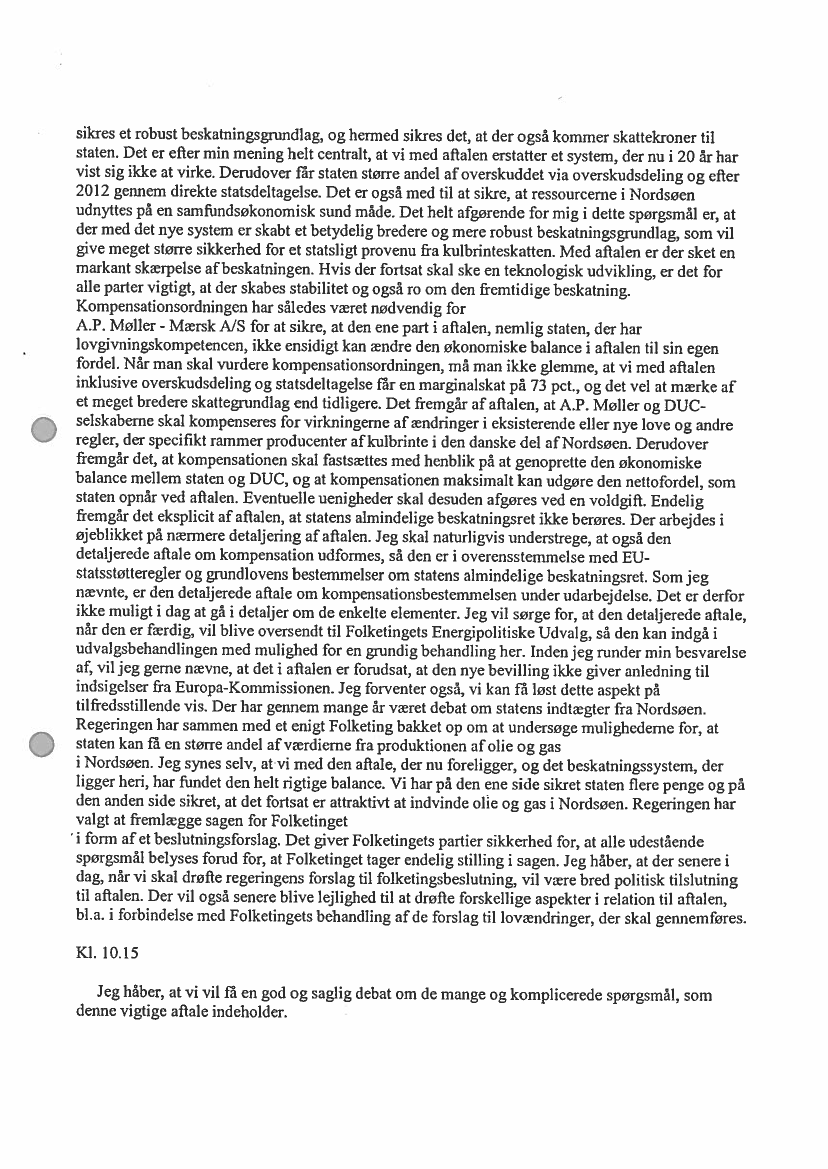 sikres et robust beskatningsgrundlag, og hermed sikres det, at der også kommer skattekroner til staten. Det er efter min mening helt centralt, at vi med aftalen erstatter et system, der nu i 20 år har vist sig ikke at virke. Derudover får staten større andel af overskuddet via overskudsdeling og efter 2012 gennem direkte statsdeltagelse. Det er også med til at sikre, at ressourcerne i Nordsøen udnyttes på en samfundsøkonomisk sund måde. Det helt afgørende for mig i dette spørgsmål er, at der med det nye system er skabt et betydelig bredere og mere robust beskatningsgrundlag, som vil give meget større sikkerhed for et statsligt provenu fra kulbrinteskatten. Med aftalen er der sket en markant skærpelse af beskatningen. Hvis der fortsat skal ske en teknologisk udvikling, er det for alle parter vigtigt, at der skabes stabilitet og også ro om den fremtidige beskatning.
Kompensationsordningen har således været nødvendig for
A.P. Møller - Mærsk A/S for at sikre, at den ene part i aftalen, nemlig staten, der har lovgivningskompetencen, ikke ensidigt kan ændre den økonomiske balance i aftalen til sin egen fordel. Når man skal vurdere kompensationsordningen, må man ikke glemme, at vi med aftalen inklusive overskudsdeling og statsdeltagelse får en marginalskat på 73 pct., og det vel at mærke af et meget bredere skattegrundlag end tidligere. Det fremgår af aftalen, at A.P. Møller og DUC-selskaberne skal kompenseres for virkningerne af ændringer i eksisterende eller nye love og andre regler, der specifikt rammer producenter af kulbrinte i den danske del af Nordsøen. Derudover fremgår det, at kompensationen skal fastsættes med henblik på at genoprette den økonomiske balance mellem staten og DUC, og at kompensationen maksimalt kan udgøre den nettofordel, som staten opnår ved aftalen. Eventuelle uenigheder skal desuden afgøres ved en voldgift. Endelig fremgår det eksplicit af aftalen, at statens almindelige beskatningsret ikke berøres. Der arbejdes i øjeblikket på nærmere detaljering af aftalen. Jeg skal naturligvis understrege, at også den detaljerede aftale om kompensation udformes, så den er i overensstemmelse med EU-statsstøtteregler og grundlovens bestemmelser om statens almindelige beskatningsret. Som jeg nævnte, er den detaljerede aftale om kompensationsbestemmelsen under udarbejdelse. Det er derfor ikke muligt i dag at gå i detaljer om de enkelte elementer. Jeg vil sørge for, at den detaljerede aftale, når den er færdig, vil blive oversendt til Folketingets Energipolitiske Udvalg, så den kan indgå i udvalgsbehandlingen med mulighed for en grundig behandling her. Inden jeg runder min besvarelse af, vil jeg gerne nævne, at det i aftalen er forudsat, at den nye bevilling ikke giver anledning til indsigelser fra Europa-Kommissionen. Jeg forventer også, vi kan få løst dette aspekt på tilfredsstillende vis. Der har gennem mange år været debat om statens indtægter fra Nordsøen. Regeringen har sammen med et enigt Folketing bakket op om at undersøge mulighederne for, at staten kan få en større andel af værdierne fra produktionen af olie og gas
i Nordsøen. Jeg synes selv, at vi med den aftale, der nu foreligger, og det beskatningssystem, der ligger heri, har fundet den helt rigtige balance. Vi har på den ene side sikret staten flere penge og på den anden side sikret, at det fortsat er attraktivt at indvinde olie og gas i Nordsøen. Regeringen har valgt at fremlægge sagen for Folketinget
i form af et beslutningsforslag. Det giver Folketingets partier sikkerhed for, at alle udestående spørgsmål belyses forud for, at Folketinget tager endelig stilling i sagen. Jeg håber, at der senere i dag, når vi skal drøfte regeringens forslag til folketingsbeslutning, vil være bred politisk tilslutning til aftalen. Der vil også senere blive lejlighed til at drøfte forskellige aspekter i relation til aftalen, bl.a. i forbindelse med Folketingets behandling af de forslag til lovændringer, der skal gennemføres.

Kl. 10.15

Jeg håber, at vi vil få en god og saglig debat om de mange og komplicerede spørgsmål, som denne vigtige aftale indeholder.